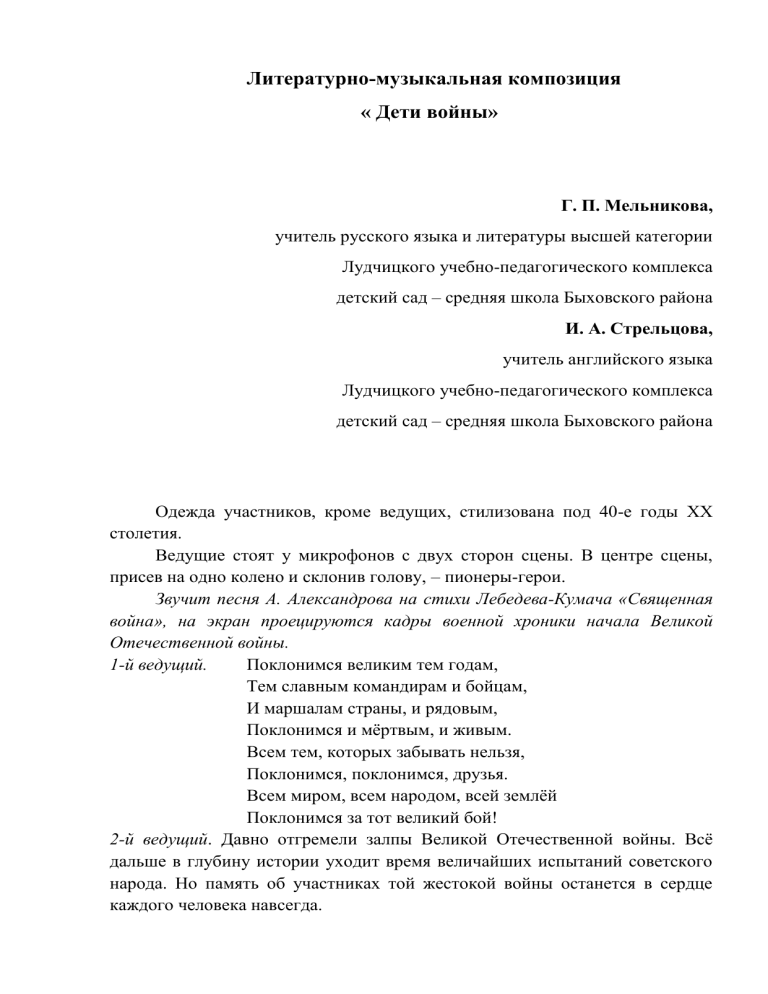 Литературно-музыкальная композиция
« Дети войны»

Г. П. Мельникова,
учитель русского языка и литературы высшей категории
Лудчицкого учебно-педагогического комплекса
детский сад – средняя школа Быховского района
И. А. Стрельцова,
учитель английского языка
Лудчицкого учебно-педагогического комплекса
детский сад – средняя школа Быховского района

Одежда участников, кроме ведущих, стилизована под 40-е годы XX столетия.

Ведущие стоят у микрофонов с двух сторон сцены. В центре сцены, присев на одно колено и склонив голову, – пионеры-герои.

Звучит песня А. Александрова на стихи Лебедева-Кумача «Священная война», на экран проецируются кадры военной хроники начала Великой Отечественной войны.

1-й ведущий. Поклонимся великим тем годам,
Тем славным командирам и бойцам,
И маршалам страны, и рядовым,
Поклонимся и мёртвым, и живым.
Всем тем, которых забывать нельзя,
Поклонимся, поклонимся, друзья.
Всем миром, всем народом, всей землёй
Поклонимся за тот великий бой!

2-й ведущий. Давно отгремели залпы Великой Отечественной войны. Всё дальше в глубину истории уходит время величайших испытаний советского народа. Но память об участниках той жестокой войны останется в сердце каждого человека навсегда.